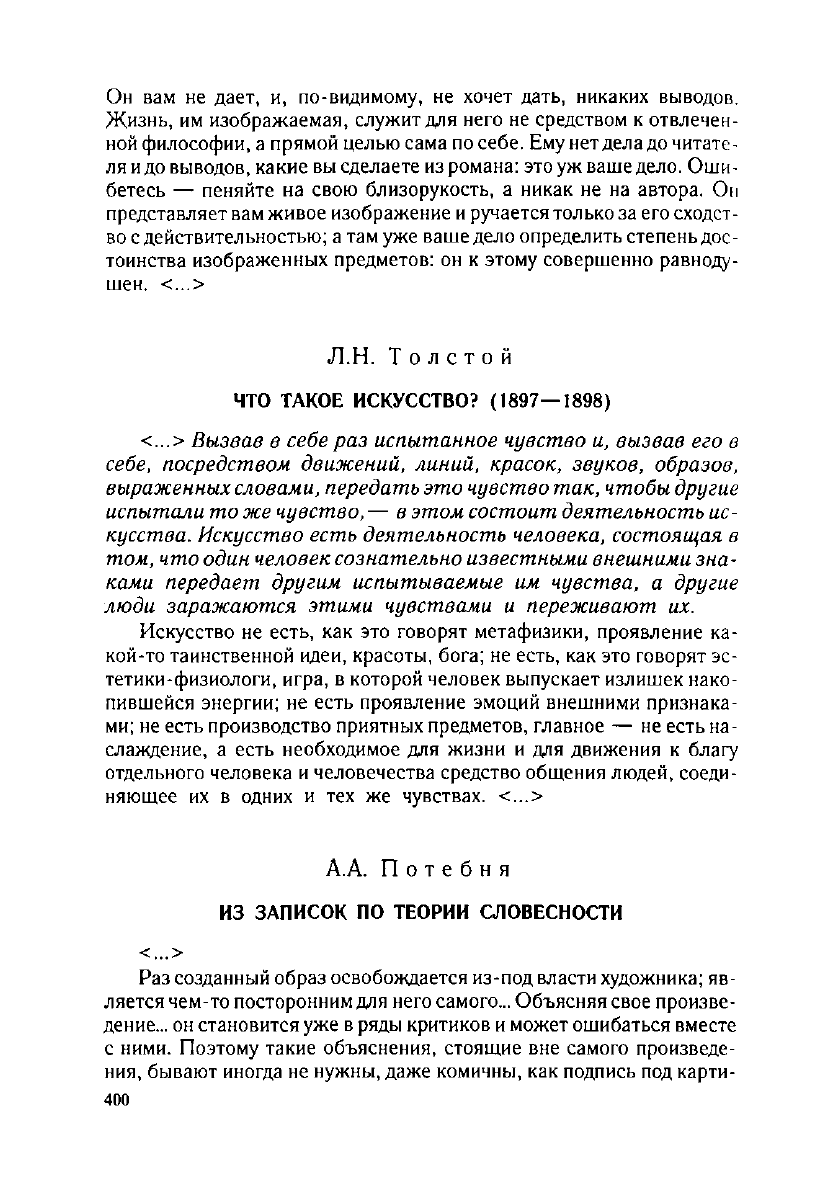 Он вам не дает, и, по-видимому, не хочет дать, никаких выводов. Жизнь, им изображаемая, служит для него не средством к отвлеченной философии, а прямой целью сама по себе. Ему нет дела до читателя и до выводов, какие вы сделаете из романа: это уж ваше дело. Ошибетесь — пеняйте на свою близорукость, а никак не на автора. Он представляет вам живое изображение и ручается только за его сходство с действительностью; а там уже ваше дело определить степень достоинства изображенных предметов: он к этому совершенно равнодушен. <...>

Л.Н. Толстой

ЧТО ТАКОЕ ИСКУССТВО? (1897—1898)

<...> Вызвав в себе раз испытанное чувство и, вызвав его в себе, посредством движений, линий, красок, звуков, образов, выраженных словами, передать это чувство так, чтобы другие испытали то же чувство,— в этом состоит деятельность искусства. Искусство есть деятельность человека, состоящая в том, что один человек сознательно известными внешними знаками передает другим испытываемые им чувства, а другие люди заражаются этими чувствами и переживают их.

Искусство не есть, как это говорят метафизики, проявление какой-то таинственной идеи, красоты, бога; не есть, как это говорят эстетики-физиологи, игра, в которой человек выпускает излишек накопившейся энергии; не есть проявление эмоций внешними признаками; не есть производство приятных предметов, главное — не есть наслаждение, а есть необходимое для жизни и для движения к благу отдельного человека и человечества средство общения людей, соединяющее их в одних и тех же чувствах. <...>

А.А. Потебня

ИЗ ЗАПИСОК ПО ТЕОРИИ СЛОВЕСНОСТИ

<...>

Раз созданный образ освобождается из-под власти художника; является чем-то посторонним для него самого... Объясняя свое произведение... он становится уже в ряды критиков и может ошибаться вместе с ними. Поэтому такие объяснения, стоящие вне самого произведения, бывают иногда не нужны, даже комичны, как подпись под карти-

400